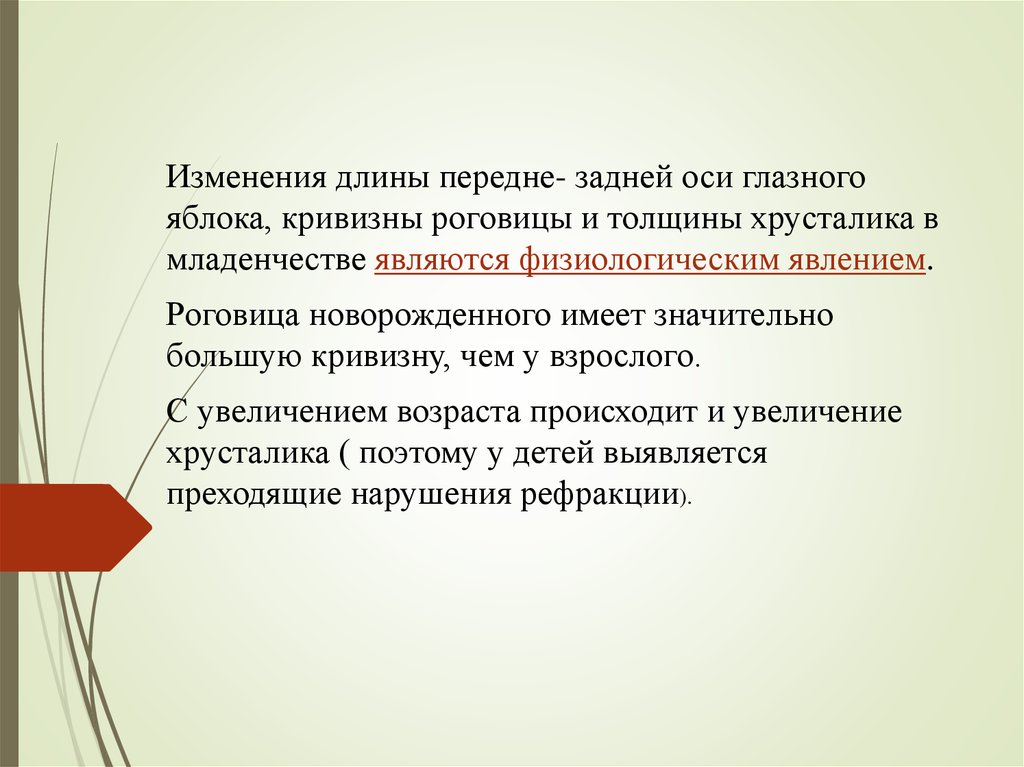 Изменения длины передне- задней оси глазного яблока, кривизны роговицы и толщины хрусталика в младенчестве являются физиологическим явлением.

Роговица новорожденного имеет значительно большую кривизну, чем у взрослого.

С увеличением возраста происходит и увеличение хрусталика ( поэтому у детей выявляется преходящие нарушения рефракции).